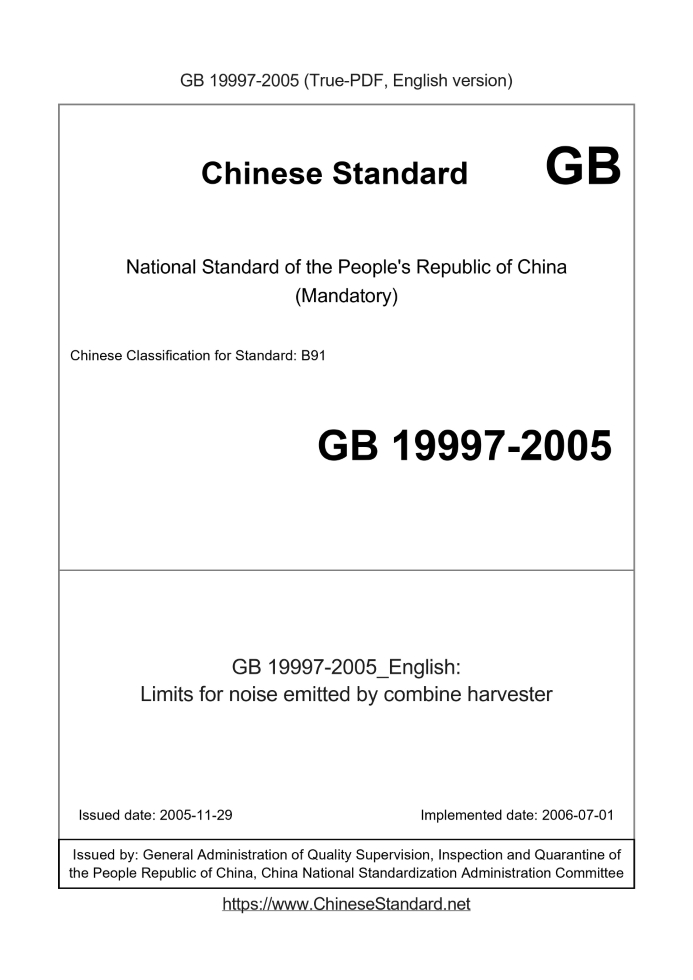 GB 19997-2005 (True-PDF, English version)

Chinese Standard GB

National Standard of the People's Republic of China
(Mandatory)

Chinese Classification for Standard: B91

GB 19997-2005

GB 19997-2005_English:
Limits for noise emitted by combine harvester

Issued date: 2005-11-29

Implemented date: 2006-07-01

Issued by: General Administration of Quality Supervision, Inspection and Quarantine of the People Republic of China, China National Standardization Administration Committee

https://www.ChineseStandard.net